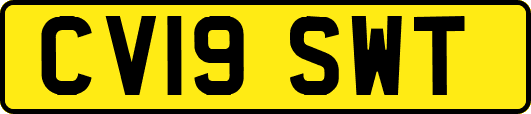 CV19 SWT